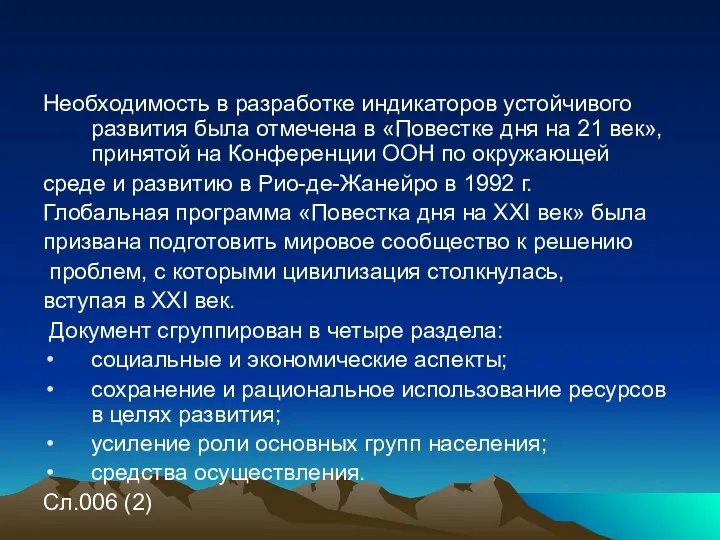 Необходимость в разработке индикаторов устойчивого развития была отмечена в «Повестке дня на 21 век», принятой на Конференции ООН по окружающей среде и развитию в Рио-де-Жанейро в 1992 г.

Глобальная программа «Повестка дня на XXI век» была призвана подготовить мировое сообщество к решению проблем, с которыми цивилизация столкнулась, вступая в XXI век.

Документ сгруппирован в четыре раздела:

• социальные и экономические аспекты;
• сохранение и рациональное использование ресурсов в целях развития;
• усиление роли основных групп населения;
• средства осуществления.

Сл.006 (2)